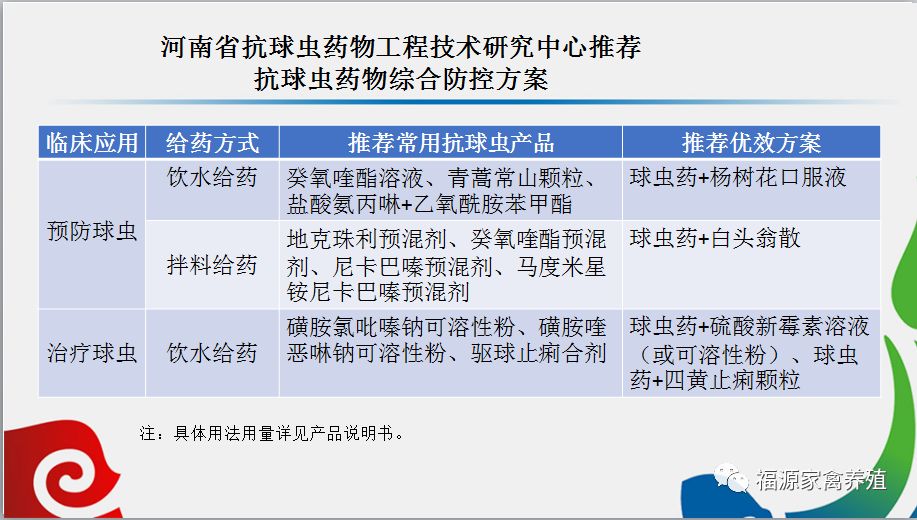 河南省抗球虫药物工程技术研究中心推荐
抗球虫药物综合防控方案

| 临床应用 | 给药方式 | 推荐常用抗球虫产品 | 推荐优效方案 |
|---|---|---|---|
| 预防球虫 | 饮水给药 | 癸氧喹酯溶液、青蒿常山颗粒、盐酸氨丙啉+乙氧酰胺苯甲酯 | 球虫药+杨树花口服液 |
| 预防球虫 | 拌料给药 | 地克珠利预混剂、癸氧喹酯预混剂、尼卡巴嗪预混剂、马度米星铵尼卡巴嗪预混剂 | 球虫药+白头翁散 |
| 治疗球虫 | 饮水给药 | 磺胺氯吡嗪钠可溶性粉、磺胺喹恶啉钠可溶性粉、驱球止痢合剂 | 球虫药+硫酸新霉素溶液（或可溶性粉）、球虫药+四黄止痢颗粒 |

注：具体用法用量详见产品说明书。

福源家禽养殖